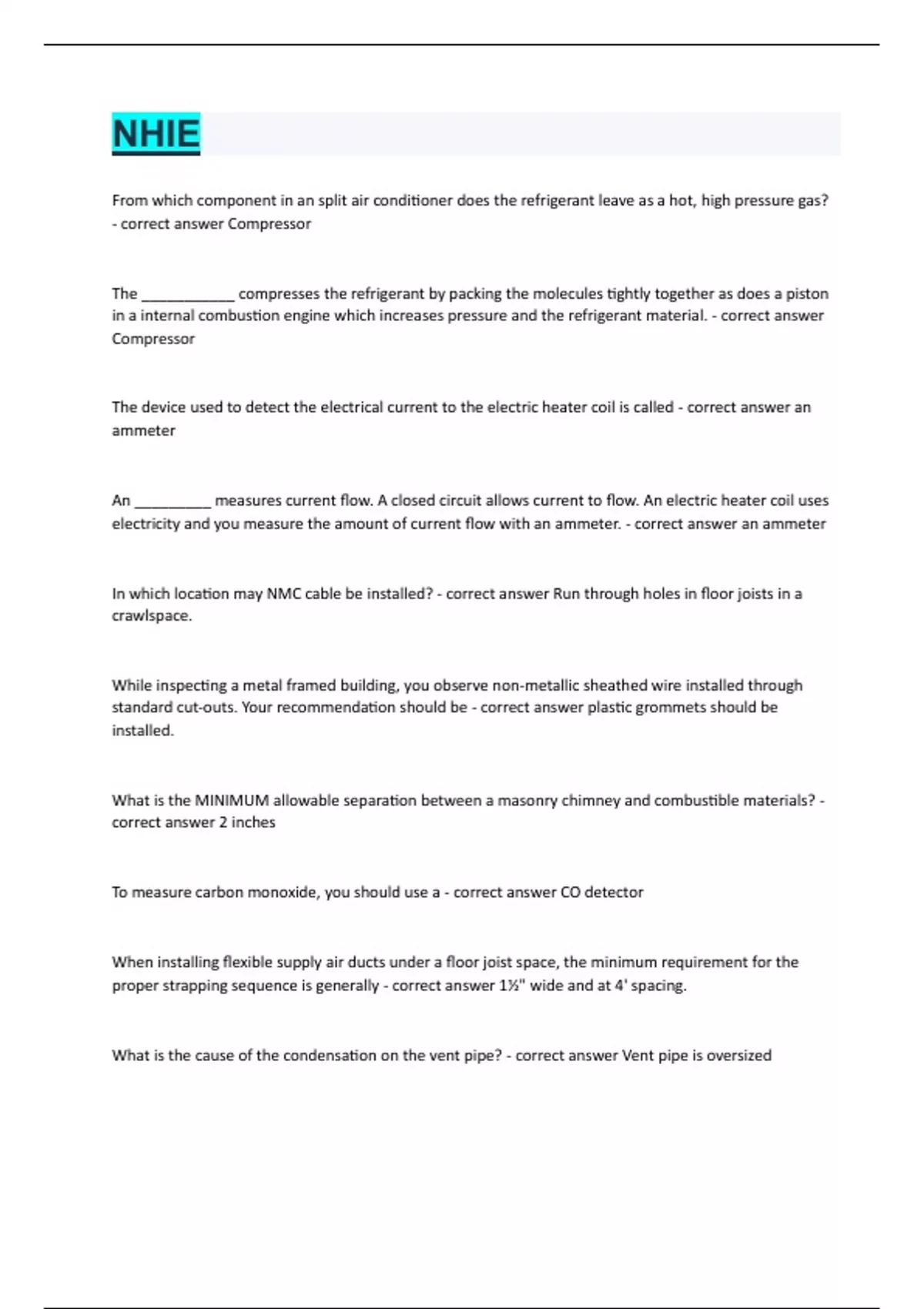 NHIE

From which component in an split air conditioner does the refrigerant leave as a hot, high pressure gas? - correct answer Compressor

The ____________ compresses the refrigerant by packing the molecules tightly together as does a piston in a internal combustion engine which increases pressure and the refrigerant material. - correct answer Compressor

The device used to detect the electrical current to the electric heater coil is called - correct answer an ammeter

An __________ measures current flow. A closed circuit allows current to flow. An electric heater coil uses electricity and you measure the amount of current flow with an ammeter. - correct answer an ammeter

In which location may NMC cable be installed? - correct answer Run through holes in floor joists in a crawlspace.

While inspecting a metal framed building, you observe non-metallic sheathed wire installed through standard cut-outs. Your recommendation should be - correct answer plastic grommets should be installed.

What is the MINIMUM allowable separation between a masonry chimney and combustible materials? - correct answer 2 inches

To measure carbon monoxide, you should use a - correct answer CO detector

When installing flexible supply air ducts under a floor joist space, the minimum requirement for the proper strapping sequence is generally - correct answer 1½" wide and at 4' spacing.

What is the cause of the condensation on the vent pipe? - correct answer Vent pipe is oversized